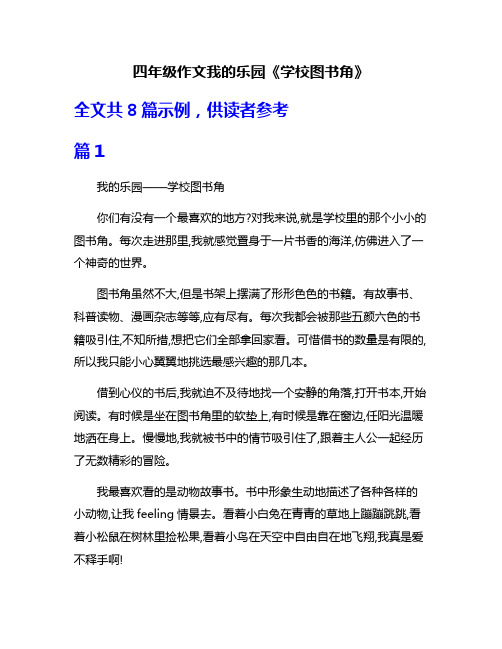 四年级作文我的乐园《学校图书角》

全文共 8 篇示例，供读者参考

篇 1

我的乐园——学校图书角

你们有没有一个最喜欢的地方?对我来说,就是学校里的那个小小的图书角。每次走进那里,我就感觉置身于一片书香的海洋,仿佛进入了一个神奇的世界。

图书角虽然不大,但是书架上摆满了形形色色的书籍。有故事书、科普读物、漫画杂志等等,应有尽有。每次我都会被那些五颜六色的书籍吸引住,不知所措,想把它们全部拿回家看。可惜借书的数量是有限的,所以我只能小心翼翼地挑选最感兴趣的那几本。

借到心仪的书后,我就迫不及待地找一个安静的角落,打开书本,开始阅读。有时候是坐在图书角里的软垫上,有时候是靠在窗边,任阳光温暖地洒在身上。慢慢地,我就被书中的情节吸引住了,跟着主人公一起经历了无数精彩的冒险。

我最喜欢看的是动物故事书。书中形象生动地描述了各种各样的小动物,让我 feeling 情景去。看着小白兔在青青的草地上蹦蹦跳跳,看着小松鼠在树林里捡松果,看着小鸟在天空中自由自在地飞翔,我真是爱不释手啊!